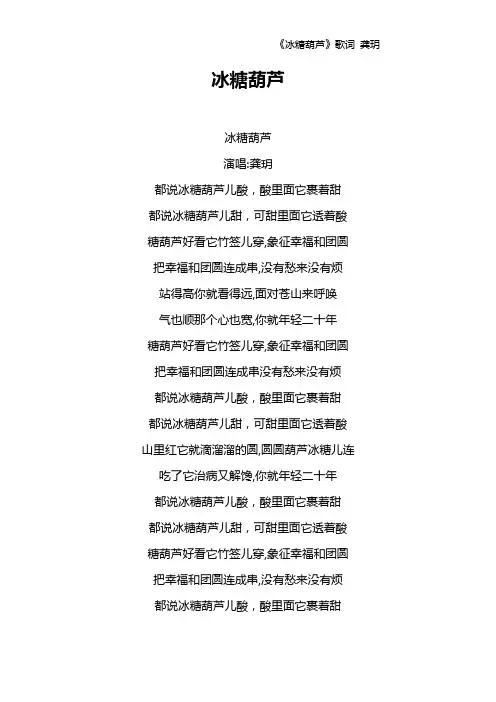 《冰糖葫芦》歌词 龚玥

冰糖葫芦

冰糖葫芦
演唱:龚玥
都说冰糖葫芦儿酸，酸里面它裹着甜
都说冰糖葫芦儿甜，可甜里面它透着酸
糖葫芦好看它竹签儿穿,象征幸福和团圆
把幸福和团圆连成串,没有愁来没有烦
站得高你就看得远,面对苍山来呼唤
气也顺那个心也宽,你就年轻二十年
糖葫芦好看它竹签儿穿,象征幸福和团圆
把幸福和团圆连成串没有愁来没有烦
都说冰糖葫芦儿酸，酸里面它裹着甜
都说冰糖葫芦儿甜，可甜里面它透着酸
山里红它就滴溜溜的圆,圆圆葫芦冰糖儿连
吃了它治病又解馋,你就年轻二十年
都说冰糖葫芦儿酸，酸里面它裹着甜
都说冰糖葫芦儿甜，可甜里面它透着酸
糖葫芦好看它竹签儿穿,象征幸福和团圆
把幸福和团圆连成串,没有愁来没有烦
都说冰糖葫芦儿酸，酸里面它裹着甜